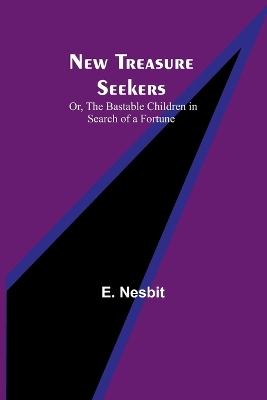 New Treasure Seekers

Or, The Bastable Children in Search of a Fortune

E. Nesbit